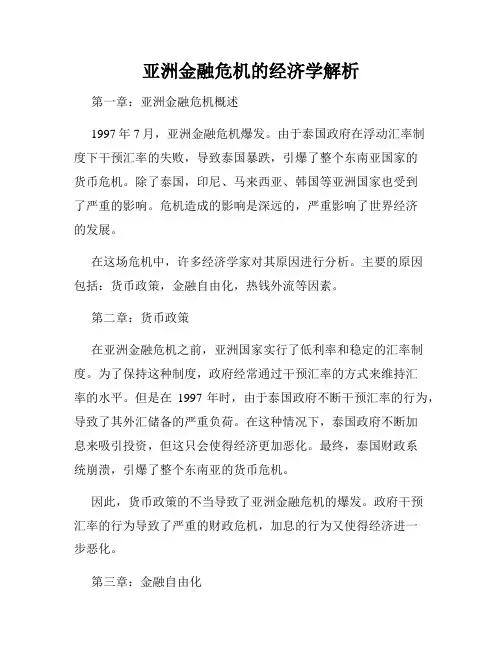 亚洲金融危机的经济学解析

第一章：亚洲金融危机概述

1997 年 7 月，亚洲金融危机爆发。由于泰国政府在浮动汇率制度下干预汇率的失败，导致泰国暴跌，引爆了整个东南亚国家的货币危机。除了泰国，印尼、马来西亚、韩国等亚洲国家也受到了严重的影响。危机造成的影响是深远的，严重影响了世界经济的发展。

在这场危机中，许多经济学家对其原因进行分析。主要的原因包括：货币政策，金融自由化，热钱外流等因素。

第二章：货币政策

在亚洲金融危机之前，亚洲国家实行了低利率和稳定的汇率制度。为了保持这种制度，政府经常通过干预汇率的方式来维持汇率的水平。但是在 1997 年时，由于泰国政府不断干预汇率的行为，导致了其外汇储备的严重负荷。在这种情况下，泰国政府不断加息来吸引投资，但这只会使得经济更加恶化。最终，泰国财政系统崩溃，引爆了整个东南亚的货币危机。

因此，货币政策的不当导致了亚洲金融危机的爆发。政府干预汇率的行为导致了严重的财政危机，加息的行为又使得经济进一步恶化。

第三章：金融自由化